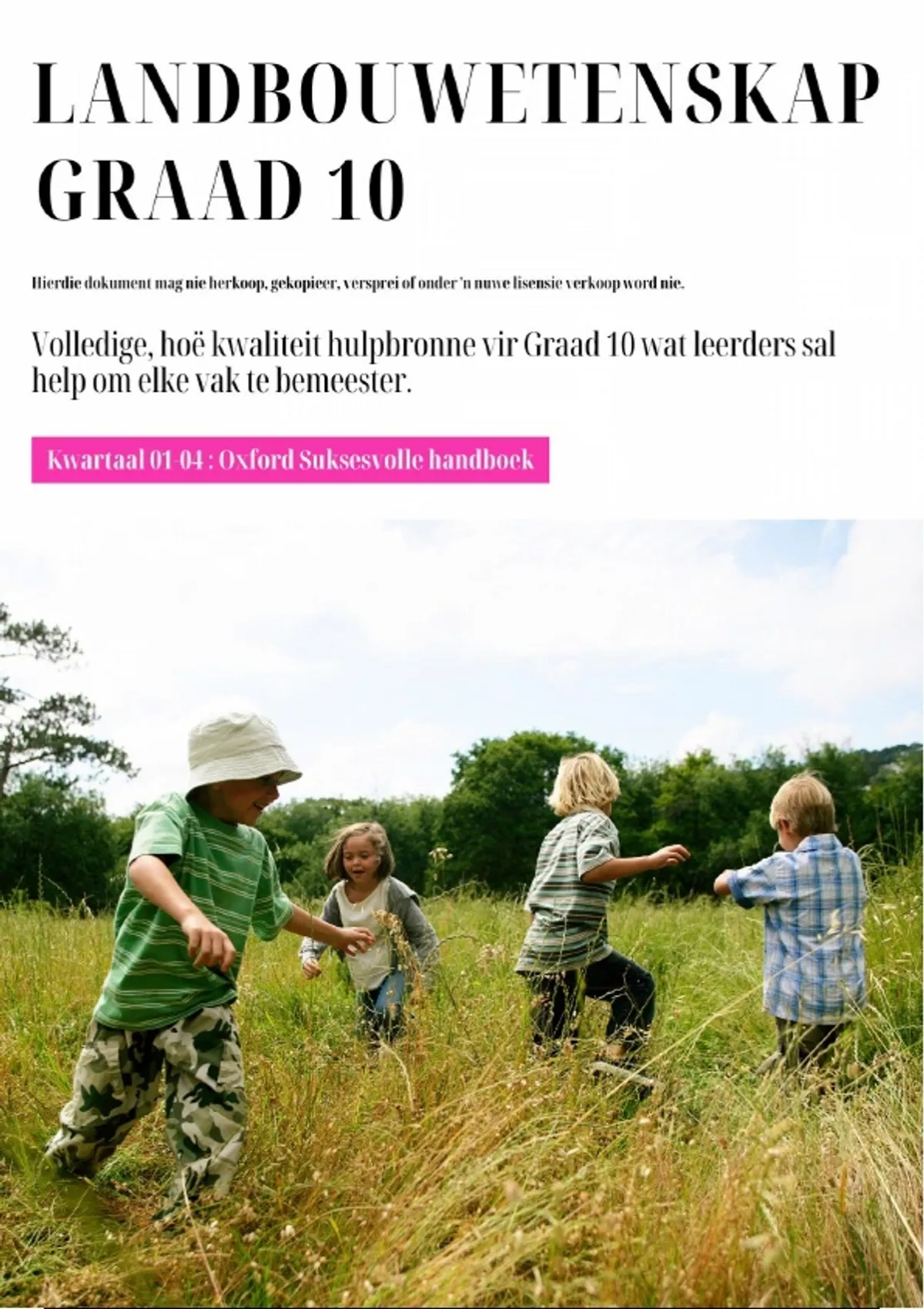 LANDBOUWETENSKAP GRAAD 10

Hierdie dokument mag nie herkoop, gekopieer, versprei of onder 'n nuwe lisensie verkoop word nie.

Volledige, hoë kwaliteit hulpbronne vir Graad 10 wat leerders sal help om elke vak te bemeester.

Kwartaal 01-04 : Oxford Suksesvolle handboek